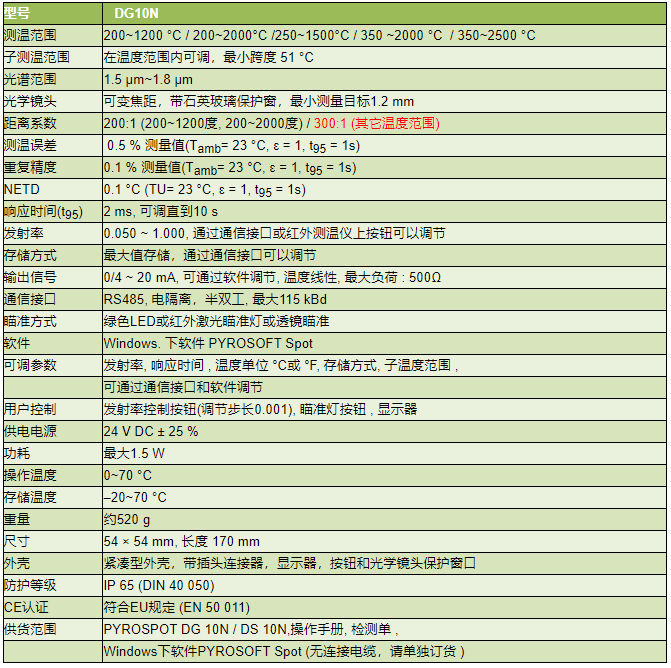 | 型号 | DG10N |
|---|---|
| 测温范围 | 200~1200 °C / 200~2000°C /250~1500°C / 350 ~2000 °C / 350~2500 °C |
| 子测温范围 | 在温度范围内可调，最小跨度 51 °C |
| 光谱范围 | 1.5 µm~1.8 µm |
| 光学镜头 | 可变焦距，带石英玻璃保护窗，最小测量目标1.2 mm |
| 距离系数 | 200:1 (200~1200度, 200~2000度) / 300:1 (其它温度范围) |
| 测温误差 | 0.5 % 测量值($T_{amb}$= 23 °C, ε = 1, $t_{95}$ = 1s) |
| 重复精度 | 0.1 % 测量值($T_{amb}$= 23 °C, ε = 1, $t_{95}$ = 1s) |
| NETD | 0.1 °C (TU= 23 °C, ε = 1, $t_{95}$ = 1s) |
| 响应时间($t_{95}$) | 2 ms, 可调直到10 s |
| 发射率 | 0.050 ~ 1.000, 通过通信接口或红外测温仪上按钮可以调节 |
| 存储方式 | 最大值存储，通过通信接口可以调节 |
| 输出信号 | 0/4 ~ 20 mA, 可通过软件调节, 温度线性, 最大负荷 : 500Ω |
| 通信接口 | RS485, 电隔离，半双工, 最大115 kBd |
| 瞄准方式 | 绿色LED或红外激光瞄准灯或透镜瞄准 |
| 软件 | Windows. 下软件 PYROSOFT Spot |
| 可调参数 | 发射率, 响应时间 , 温度单位 °C或 °F, 存储方式, 子温度范围 , |
| | 可通过通信接口和软件调节 |
| 用户控制 | 发射率控制按钮(调节步长0.001), 瞄准灯按钮 , 显示器 |
| 供电电源 | 24 V DC ± 25 % |
| 功耗 | 最大1.5 W |
| 操作温度 | 0~70 °C |
| 存储温度 | –20~70 °C |
| 重量 | 约520 g |
| 尺寸 | 54 × 54 mm, 长度 170 mm |
| 外壳 | 紧凑型外壳，带插头连接器，显示器，按钮和光学镜头保护窗口 |
| 防护等级 | IP 65 (DIN 40 050) |
| CE认证 | 符合EU规定 (EN 50 011) |
| 供货范围 | PYROSPOT DG 10N / DS 10N,操作手册, 检测单 , |
| | Windows下软件PYROSOFT Spot (无连接电缆，请单独订货 ) |